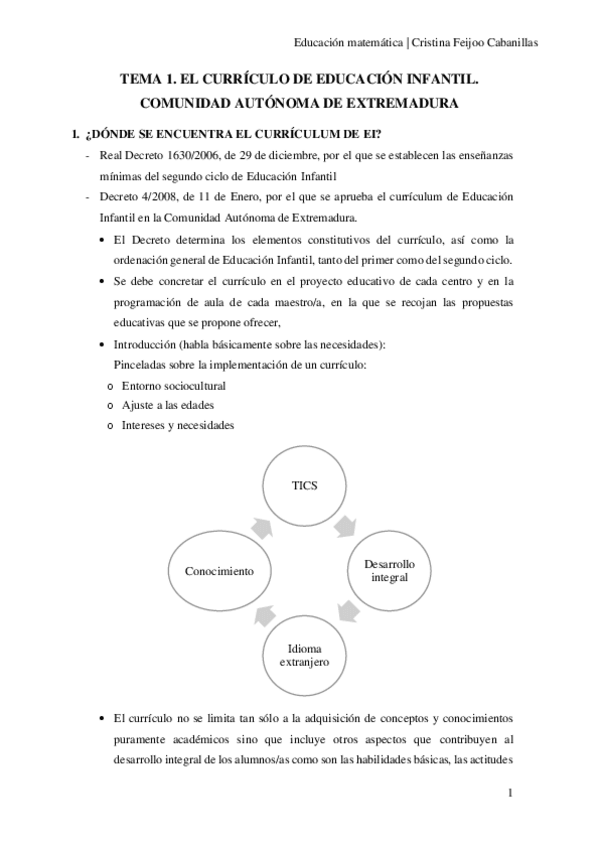 Educación matemática | Cristina Feijoo Cabanillas

TEMA 1. EL CURRÍCULO DE EDUCACIÓN INFANTIL. COMUNIDAD AUTÓNOMA DE EXTREMADURA

I. ¿DÓNDE SE ENCUENTRA EL CURRÍCULUM DE EI?

- Real Decreto 1630/2006, de 29 de diciembre, por el que se establecen las enseñanzas mínimas del segundo ciclo de Educación Infantil
- Decreto 4/2008, de 11 de Enero, por el que se aprueba el currículum de Educación Infantil en la Comunidad Autónoma de Extremadura.
  • El Decreto determina los elementos constitutivos del currículo, así como la ordenación general de Educación Infantil, tanto del primer como del segundo ciclo.
  • Se debe concretar el currículo en el proyecto educativo de cada centro y en la programación de aula de cada maestro/a, en la que se recojan las propuestas educativas que se propone ofrecer,
  • Introducción (habla básicamente sobre las necesidades):
  Pinceladas sobre la implementación de un currículo:
  o Entorno sociocultural
  o Ajuste a las edades
  o Intereses y necesidades

TICS

Desarrollo integral

Idioma extranjero

Conocimiento

  • El currículo no se limita tan sólo a la adquisición de conceptos y conocimientos puramente académicos sino que incluye otros aspectos que contribuyen al desarrollo integral de los alumnos/as como son las habilidades básicas, las actitudes

1